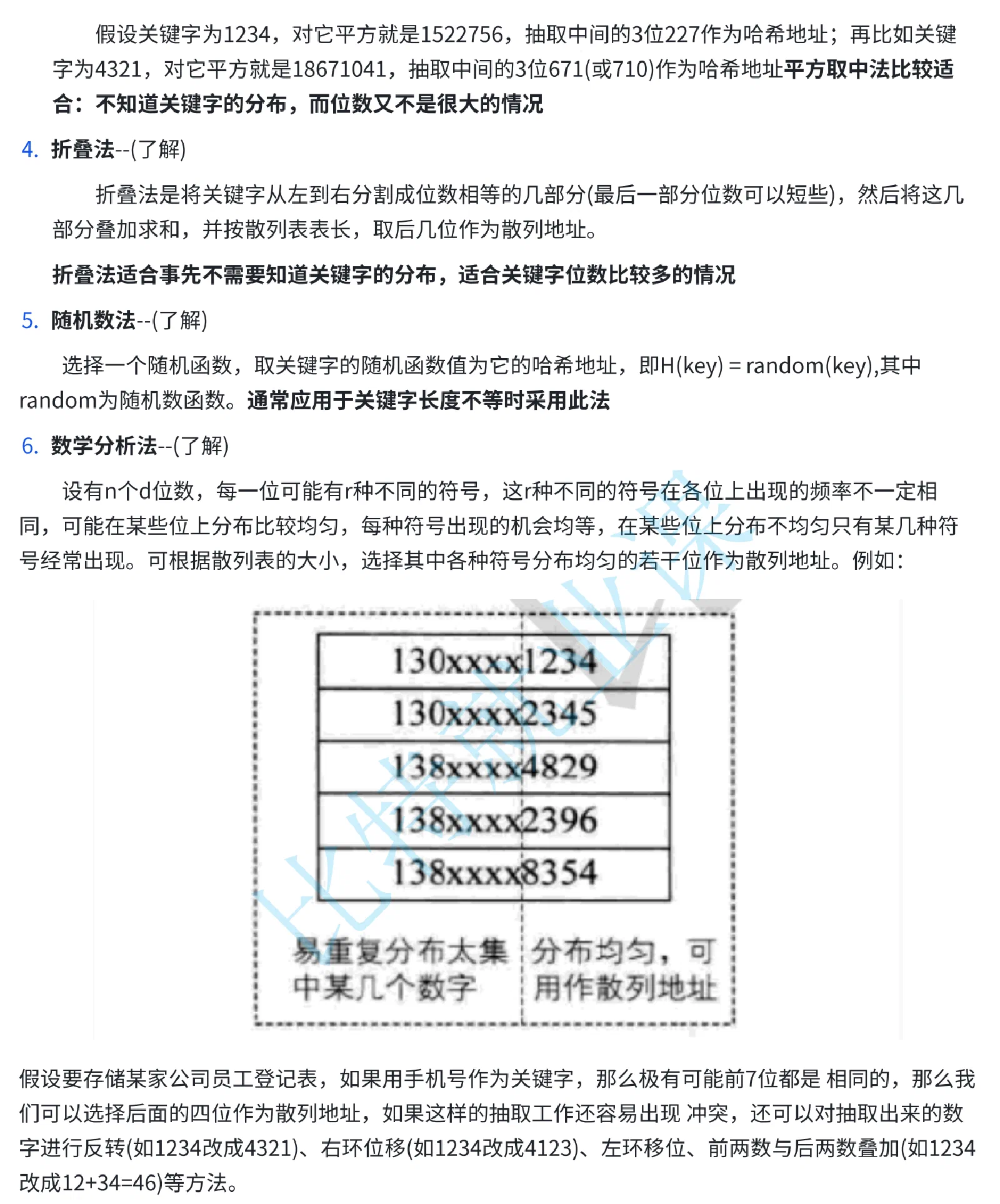 假设关键字为1234，对它平方就是1522756，抽取中间的3位227作为哈希地址；再比如关键字为4321，对它平方就是18671041，抽取中间的3位671(或710)作为哈希地址平方取中法比较适合：不知道关键字的分布，而位数又不是很大的情况

4. 折叠法--(了解)

折叠法是将关键字从左到右分割成位数相等的几部分(最后一部分位数可以短些)，然后将这几部分叠加求和，并按散列表表长，取后几位作为散列地址。

折叠法适合事先不需要知道关键字的分布，适合关键字位数比较多的情况

5. 随机数法--(了解)

选择一个随机函数，取关键字的随机函数值为它的哈希地址，即H(key) = random(key),其中random为随机数函数。通常应用于关键字长度不等时采用此法

6. 数学分析法--(了解)

设有n个d位数，每一位可能有r种不同的符号，这r种不同的符号在各位上出现的频率不一定相同，可能在某些位上分布比较均匀，每种符号出现的机会均等，在某些位上分布不均匀只有某几种符号经常出现。可根据散列表的大小，选择其中各种符号分布均匀的若干位作为散列地址。例如：

130xxxx1234
130xxxx2345
138xxxx4829
138xxxx2396
138xxxx8354

易重复分布太集中某几个数字

分布均匀，可用作散列地址

假设要存储某家公司员工登记表，如果用手机号作为关键字，那么极有可能前7位都是 相同的，那么我们可以选择后面的四位作为散列地址，如果这样的抽取工作还容易出现 冲突，还可以对抽取出来的数字进行反转(如1234改成4321)、右环位移(如1234改成4123)、左环移位、前两数与后两数叠加(如1234改成12+34=46)等方法。

比特就业课